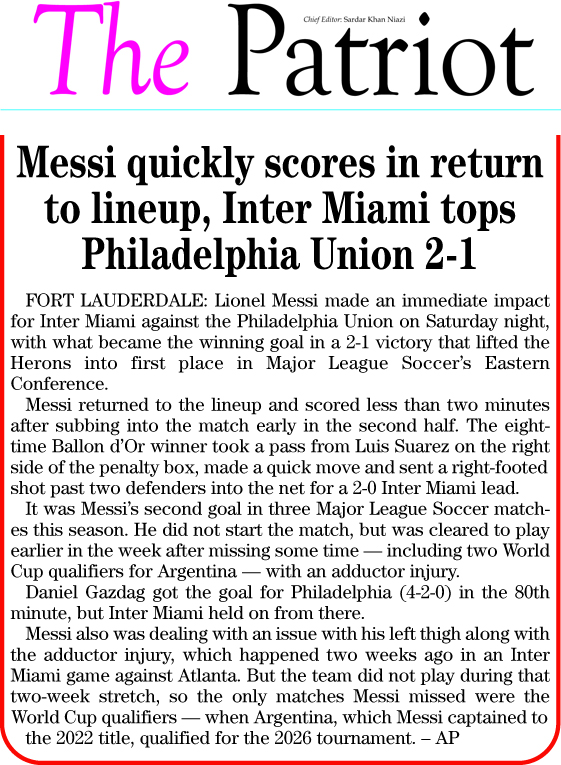 The Patriot

Chief Editor: Sardar Khan Niazi

Messi quickly scores in return to lineup, Inter Miami tops Philadelphia Union 2-1

FORT LAUDERDALE: Lionel Messi made an immediate impact for Inter Miami against the Philadelphia Union on Saturday night, with what became the winning goal in a 2-1 victory that lifted the Herons into first place in Major League Soccer's Eastern Conference.

Messi returned to the lineup and scored less than two minutes after subbing into the match early in the second half. The eight-time Ballon d'Or winner took a pass from Luis Suarez on the right side of the penalty box, made a quick move and sent a right-footed shot past two defenders into the net for a 2-0 Inter Miami lead.

It was Messi's second goal in three Major League Soccer matches this season. He did not start the match, but was cleared to play earlier in the week after missing some time — including two World Cup qualifiers for Argentina — with an adductor injury.

Daniel Gazdag got the goal for Philadelphia (4-2-0) in the 80th minute, but Inter Miami held on from there.

Messi also was dealing with an issue with his left thigh along with the adductor injury, which happened two weeks ago in an Inter Miami game against Atlanta. But the team did not play during that two-week stretch, so the only matches Messi missed were the World Cup qualifiers — when Argentina, which Messi captained to the 2022 title, qualified for the 2026 tournament. – AP